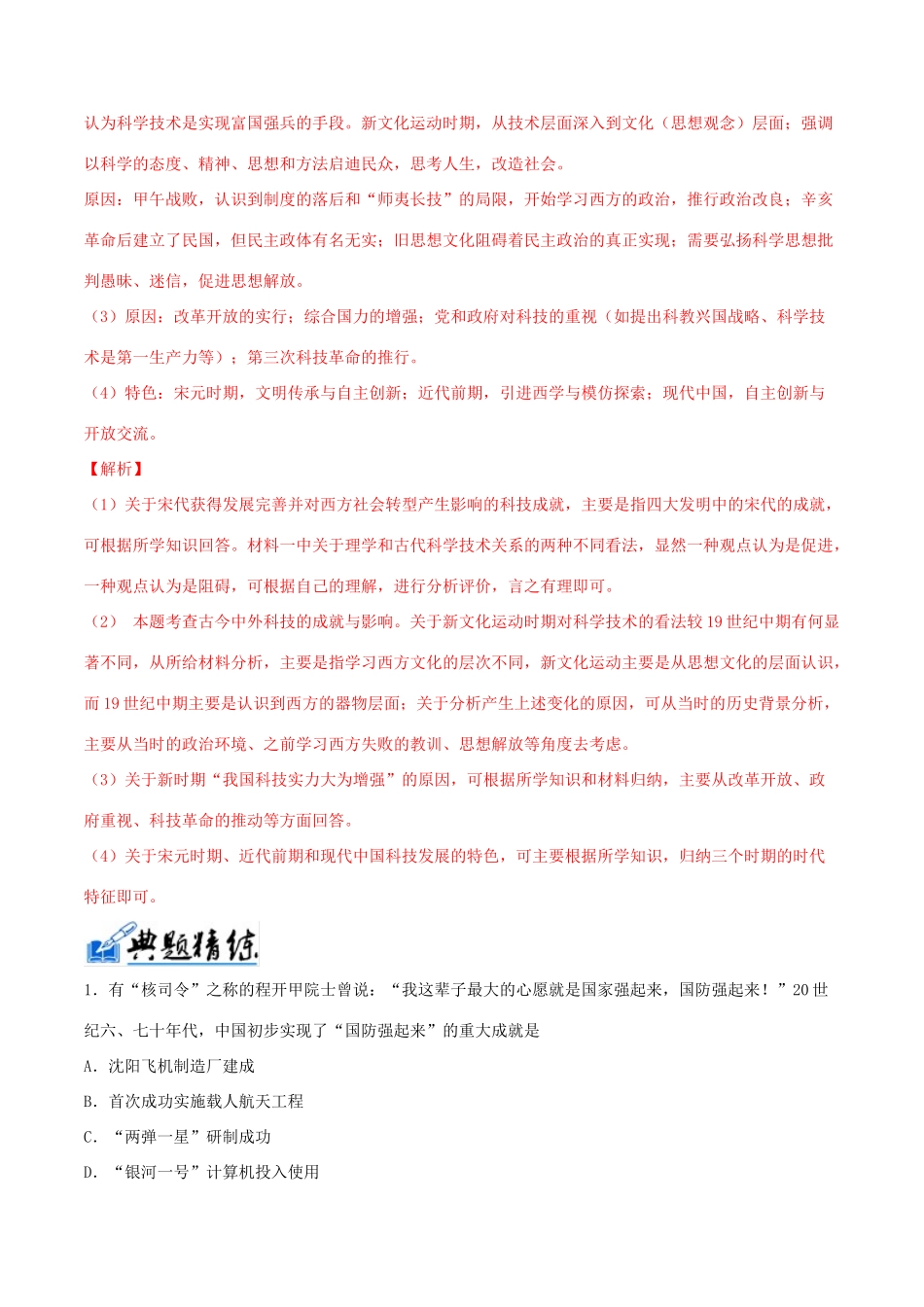 认为科学技术是实现富国强兵的手段。新文化运动时期，从技术层面深入到文化（思想观念）层面；强调以科学的态度、精神、思想和方法启迪民众，思考人生，改造社会。

原因：甲午战败，认识到制度的落后和“师夷长技”的局限，开始学习西方的政治，推行政治改良；辛亥革命后建立了民国，但民主政体有名无实；旧思想文化阻碍着民主政治的真正实现；需要弘扬科学思想批判愚昧、迷信，促进思想解放。

（3）原因：改革开放的实行；综合国力的增强；党和政府对科技的重视（如提出科教兴国战略、科学技术是第一生产力等）；第三次科技革命的推行。

（4）特色：宋元时期，文明传承与自主创新；近代前期，引进西学与模仿探索；现代中国，自主创新与开放交流。

【解析】

（1）关于宋代获得发展完善并对西方社会转型产生影响的科技成就，主要是指四大发明中的宋代的成就，可根据所学知识回答。材料一中关于理学和古代科学技术关系的两种不同看法，显然一种观点认为是促进，一种观点认为是阻碍，可根据自己的理解，进行分析评价，言之有理即可。

（2） 本题考查古今中外科技的成就与影响。关于新文化运动时期对科学技术的看法较19世纪中期有何显著不同，从所给材料分析，主要是指学习西方文化的层次不同，新文化运动主要是从思想文化的层面认识，而19世纪中期主要是认识到西方的器物层面；关于分析产生上述变化的原因，可从当时的历史背景分析，主要从当时的政治环境、之前学习西方失败的教训、思想解放等角度去考虑。

（3）关于新时期“我国科技实力大为增强”的原因，可根据所学知识和材料归纳，主要从改革开放、政府重视、科技革命的推动等方面回答。

（4）关于宋元时期、近代前期和现代中国科技发展的特色，可主要根据所学知识，归纳三个时期的时代特征即可。

典题精练

1．有“核司令”之称的程开甲院士曾说：“我这辈子最大的心愿就是国家强起来，国防强起来！”20世纪六、七十年代，中国初步实现了“国防强起来”的重大成就是

A．沈阳飞机制造厂建成

B．首次成功实施载人航天工程

C．“两弹一星”研制成功

D．“银河一号”计算机投入使用